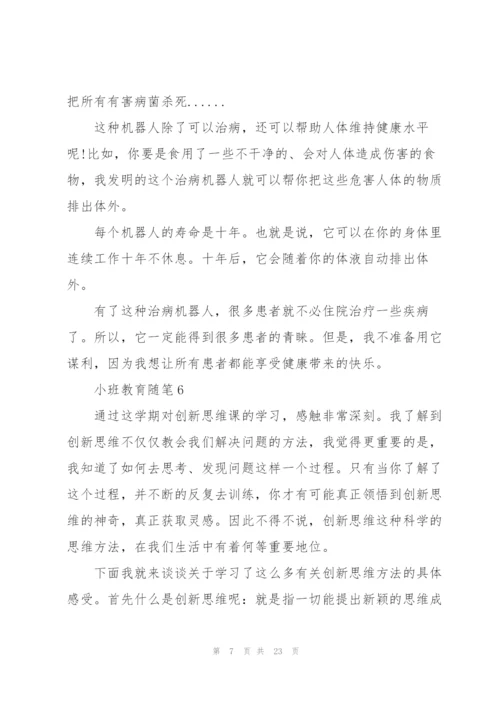 把所有有害病菌杀死......

这种机器人除了可以治病，还可以帮助人体维持健康水平呢!比如，你要是食用了一些不干净的、会对人体造成伤害的食物，我发明的这个治病机器人就可以帮你把这些危害人体的物质排出体外。

每个机器人的寿命是十年。也就是说，它可以在你的身体里连续工作十年不休息。十年后，它会随着你的体液自动排出体外。

有了这种治病机器人，很多患者就不必住院治疗一些疾病了。所以，它一定能得到很多患者的青睐。但是，我不准备用它谋利，因为我想让所有患者都能享受健康带来的快乐。

小班教育随笔6

通过这学期对创新思维课的学习，感触非常深刻。我了解到创新思维不仅仅教会我们解决问题的方法，我觉得更重要的是，我知道了如何去思考、发现问题这样一个过程。只有当你了解了这个过程，并不断的反复去训练，你才有可能真正领悟到创新思维的神奇，真正获取灵感。因此不得不说，创新思维这种科学的思维方法，在我们生活中有着何等重要地位。

下面我就来谈谈关于学习了这么多有关创新思维方法的具体感受。首先什么是创新思维呢：就是指一切能提出新颖的思维成

第 7 页 共 23 页